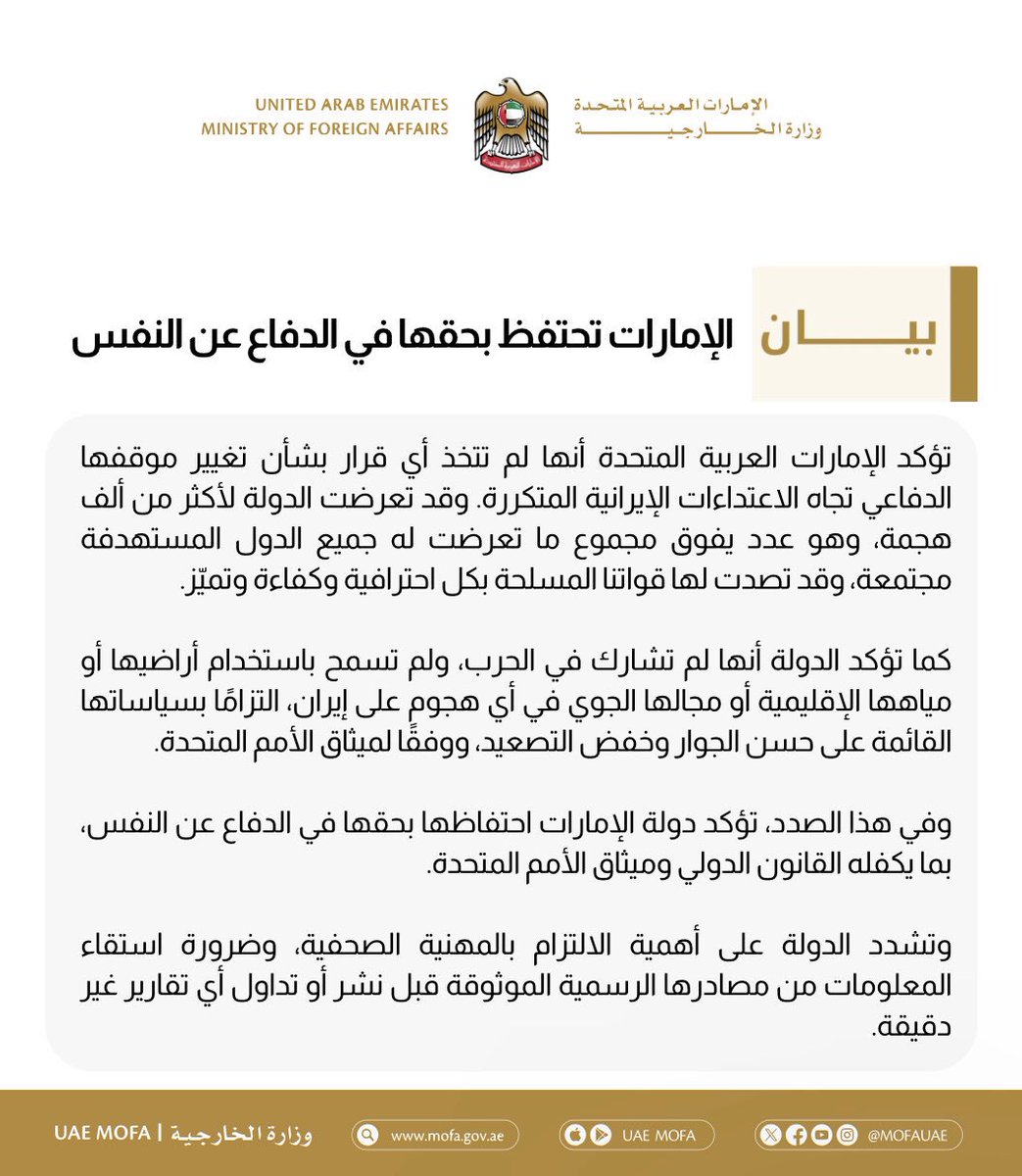 الإمارات العربية المتحدة
وزارة الخارجية

UNITED ARAB EMIRATES
MINISTRY OF FOREIGN AFFAIRS

بيان

الإمارات تحتفظ بحقها في الدفاع عن النفس

تؤكد الإمارات العربية المتحدة أنها لم تتخذ أي قرار بشأن تغيير موقفها الدفاعي تجاه الاعتداءات الإيرانية المتكررة. وقد تعرضت الدولة لأكثر من ألف هجمة، وهو عدد يفوق مجموع ما تعرضت له جميع الدول المستهدفة مجتمعة، وقد تصدت لها قواتنا المسلحة بكل احترافية وكفاءة وتميّز.

كما تؤكد الدولة أنها لم تشارك في الحرب، ولم تسمح باستخدام أراضيها أو مياهها الإقليمية أو مجالها الجوي في أي هجوم على إيران، التزامًا بسياساتها القائمة على حسن الجوار وخفض التصعيد، ووفقًا لميثاق الأمم المتحدة.

وفي هذا الصدد، تؤكد دولة الإمارات احتفاظها بحقها في الدفاع عن النفس، بما يكفله القانون الدولي وميثاق الأمم المتحدة.

وتشدد الدولة على أهمية الالتزام بالمهنية الصحفية، وضرورة استقاء المعلومات من مصادرها الرسمية الموثوقة قبل نشر أو تداول أي تقارير غير دقيقة.

UAE MOFA | وزارة الخارجية
www.mofa.gov.ae
UAE MOFA
@MOFAUAE